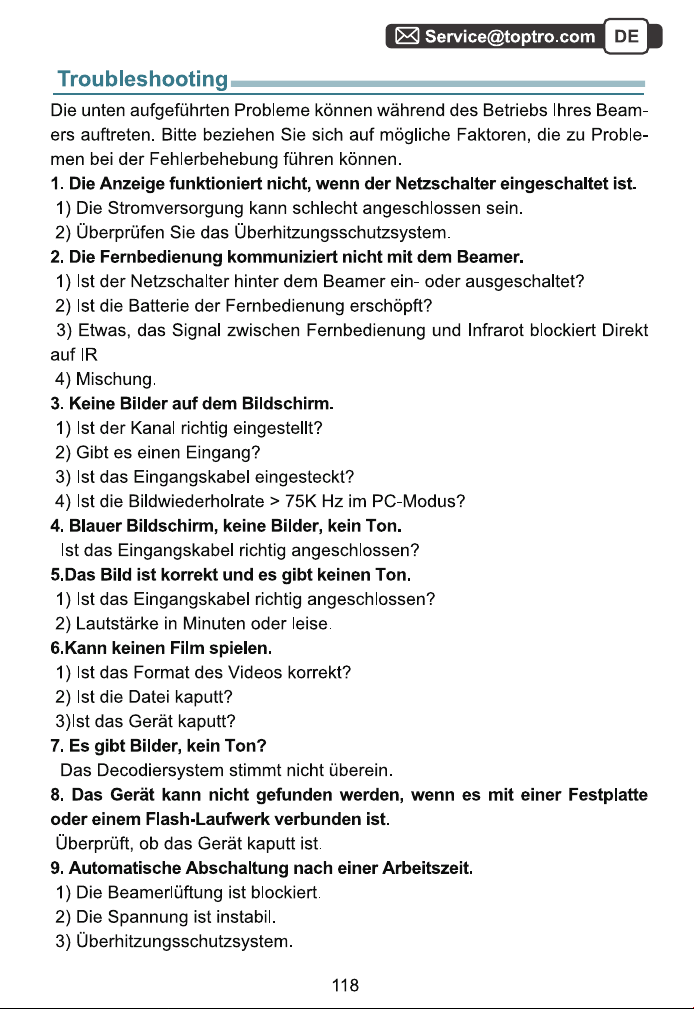 Service@toptro.com DE

Troubleshooting

Die unten aufgeführten Probleme können während des Betriebs Ihres Beamers auftreten. Bitte beziehen Sie sich auf mögliche Faktoren, die zu Problemen bei der Fehlerbehebung führen können.

1. Die Anzeige funktioniert nicht, wenn der Netzschalter eingeschaltet ist.
1) Die Stromversorgung kann schlecht angeschlossen sein.
2) Überprüfen Sie das Überhitzungsschutzsystem.

2. Die Fernbedienung kommuniziert nicht mit dem Beamer.
1) Ist der Netzschalter hinter dem Beamer ein- oder ausgeschaltet?
2) Ist die Batterie der Fernbedienung erschöpft?
3) Etwas, das Signal zwischen Fernbedienung und Infrarot blockiert Direkt auf IR
4) Mischung.

3. Keine Bilder auf dem Bildschirm.
1) Ist der Kanal richtig eingestellt?
2) Gibt es einen Eingang?
3) Ist das Eingangskabel eingesteckt?
4) Ist die Bildwiederholrate > 75K Hz im PC-Modus?

4. Blauer Bildschirm, keine Bilder, kein Ton.
Ist das Eingangskabel richtig angeschlossen?

5.Das Bild ist korrekt und es gibt keinen Ton.
1) Ist das Eingangskabel richtig angeschlossen?
2) Lautstärke in Minuten oder leise.

6.Kann keinen Film spielen.
1) Ist das Format des Videos korrekt?
2) Ist die Datei kaputt?
3)Ist das Gerät kaputt?

7. Es gibt Bilder, kein Ton?
Das Decodiersystem stimmt nicht überein.

8. Das Gerät kann nicht gefunden werden, wenn es mit einer Festplatte oder einem Flash-Laufwerk verbunden ist.
Überprüft, ob das Gerät kaputt ist.

9. Automatische Abschaltung nach einer Arbeitszeit.
1) Die Beamerlüftung ist blockiert.
2) Die Spannung ist instabil.
3) Überhitzungsschutzsystem.

118